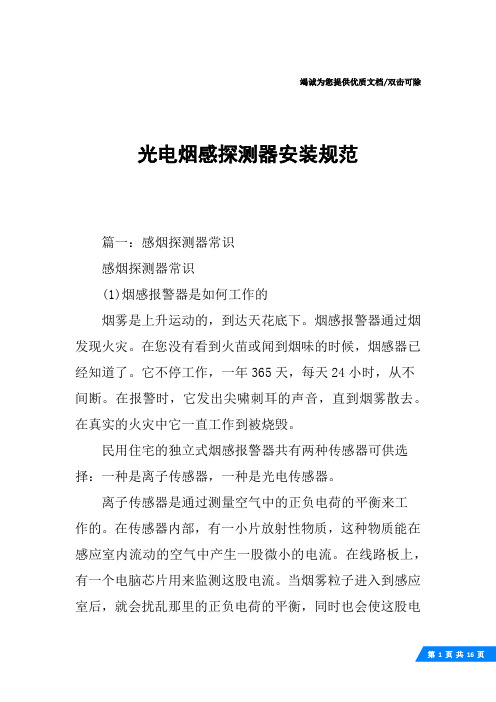 竭诚为您提供优质文档/双击可除

光电烟感探测器安装规范

篇一：感烟探测器常识

感烟探测器常识

(1)烟感报警器是如何工作的

烟雾是上升运动的，到达天花底下。烟感报警器通过烟发现火灾。在您没有看到火苗或闻到烟味的时候，烟感器已经知道了。它不停工作，一年365天，每天24小时，从不间断。在报警时，它发出尖啸刺耳的声音，直到烟雾散去。在真实的火灾中它一直工作到被烧毁。

民用住宅的独立式烟感报警器共有两种传感器可供选择：一种是离子传感器，一种是光电传感器。

离子传感器是通过测量空气中的正负电荷的平衡来工作的。在传感器内部，有一小片放射性物质，这种物质能在感应室内流动的空气中产生一股微小的电流。在线路板上，有一个电脑芯片用来监测这股电流。当烟雾粒子进入到感应室后，就会扰乱那里的正负电荷的平衡，同时也会使这股电

第 1 页 共 16 页